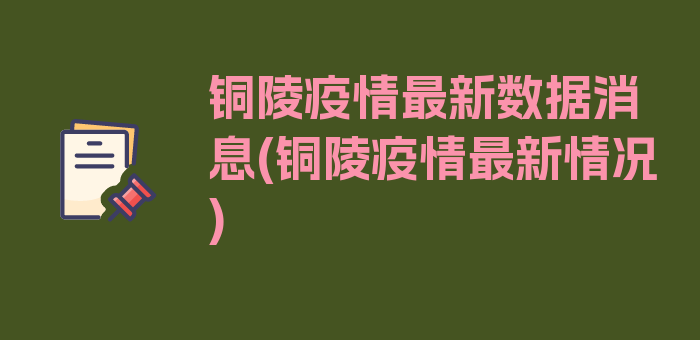 铜陵疫情最新数据消息(铜陵疫情最新情况)